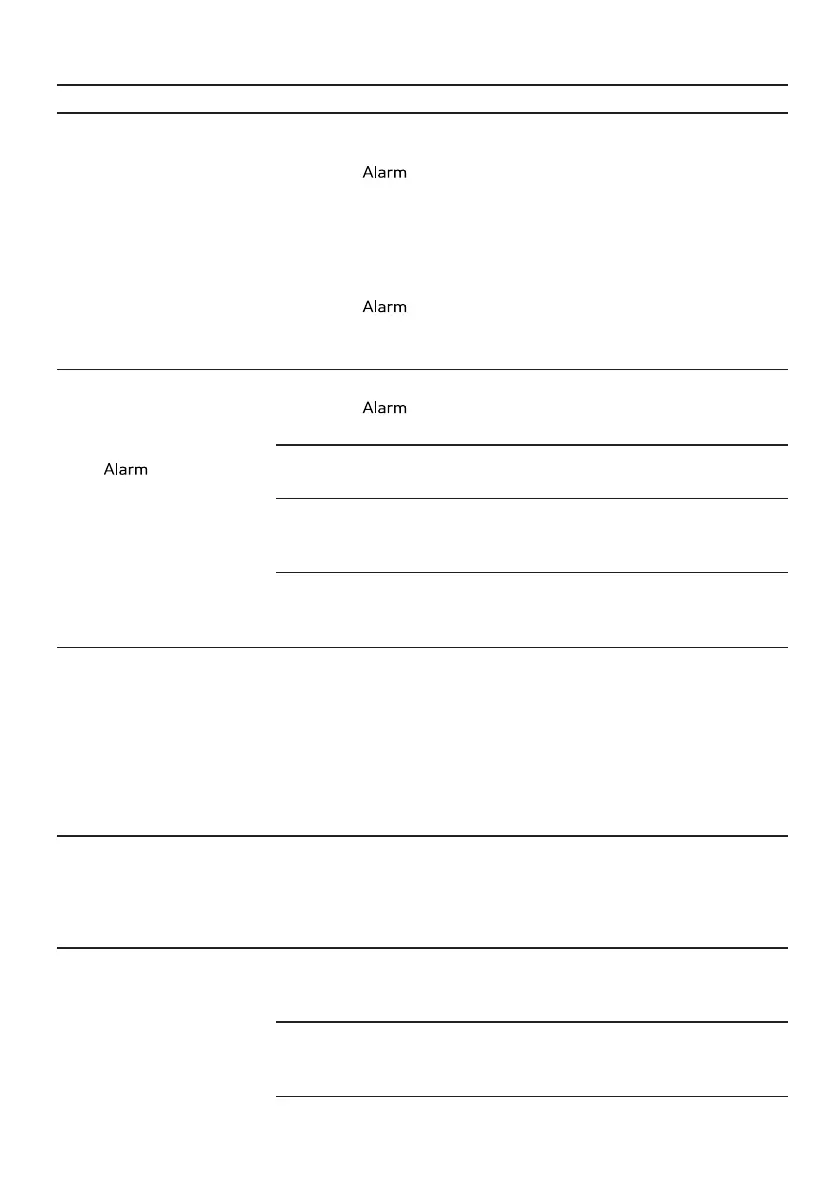 Alarm

Alarm

Alarm

Alarm